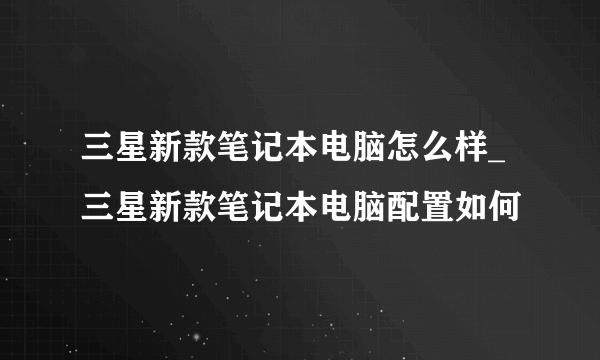 三星新款笔记本电脑怎么样_三星新款笔记本电脑配置如何